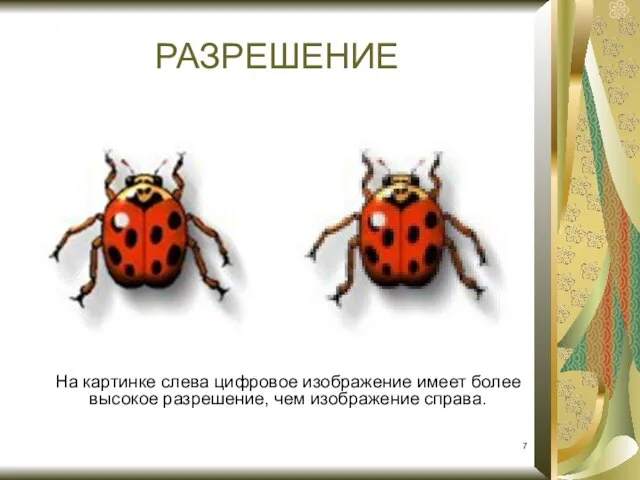 РАЗРЕШЕНИЕ

На картинке слева цифровое изображение имеет более высокое разрешение, чем изображение справа.

7